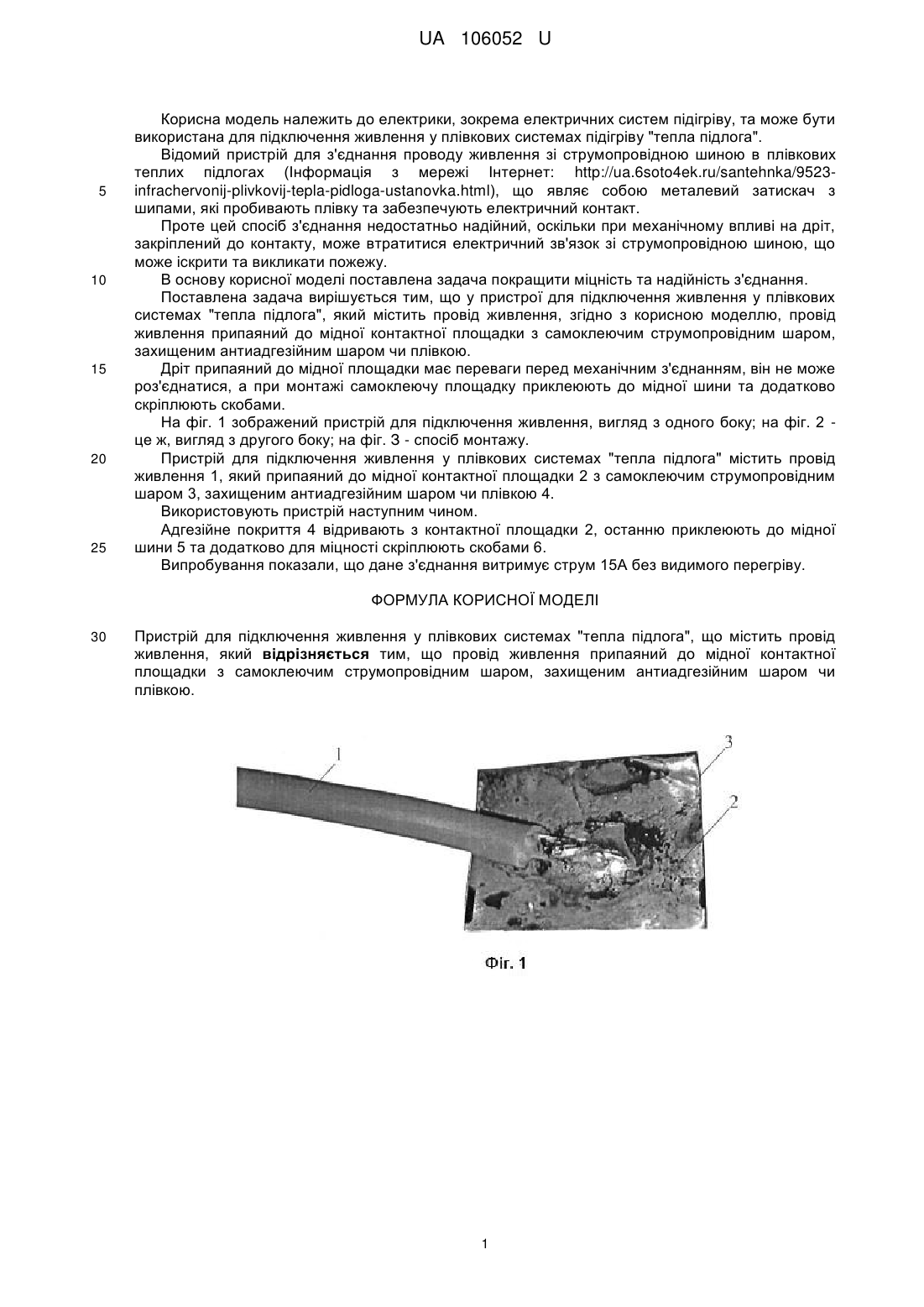 UA 106052 U

Корисна модель належить до електрики, зокрема електричних систем підігріву, та може бути використана для підключення живлення у плівкових системах підігріву "тепла підлога".

Відомий пристрій для з'єднання проводу живлення зі струмопровідною шиною в плівкових теплих підлогах (Інформація з мережі Інтернет: http://ua.6soto4ek.ru/santehnka/9523-infrachervonij-plivkovij-tepla-pidloga-ustanovka.html), що являє собою металевий затискач з шипами, які пробивають плівку та забезпечують електричний контакт.

5

Проте цей спосіб з'єднання недостатньо надійний, оскільки при механічному впливі на дріт, закріплений до контакту, може втратитися електричний зв'язок зі струмопровідною шиною, що може іскрити та викликати пожежу.

10

В основу корисної моделі поставлена задача покращити міцність та надійність з'єднання.

Поставлена задача вирішується тим, що у пристрої для підключення живлення у плівкових системах "тепла підлога", який містить провід живлення, згідно з корисною моделлю, провід живлення припаяний до мідної контактної площадки з самоклеючим струмопровідним шаром, захищеним антиадгезійним шаром чи плівкою.

15

Дріт припаяний до мідної площадки має переваги перед механічним з'єднанням, він не може роз'єднатися, а при монтажі самоклеючу площадку приклеюють до мідної шини та додатково скріплюють скобами.

На фіг. 1 зображений пристрій для підключення живлення, вигляд з одного боку; на фіг. 2 - це ж, вигляд з другого боку; на фіг. 3 - спосіб монтажу.

20

Пристрій для підключення живлення у плівкових системах "тепла підлога" містить провід живлення 1, який припаяний до мідної контактної площадки 2 з самоклеючим струмопровідним шаром 3, захищеним антиадгезійним шаром чи плівкою 4.

Використовують пристрій наступним чином.

Адгезійне покриття 4 відривають з контактної площадки 2, останню приклеюють до мідної шини 5 та додатково для міцності скріплюють скобами 6.

25

Випробування показали, що дане з'єднання витримує струм 15А без видимого перегріву.

ФОРМУЛА КОРИСНОЇ МОДЕЛІ

30

Пристрій для підключення живлення у плівкових системах "тепла підлога", що містить провід живлення, який **відрізняється** тим, що провід живлення припаяний до мідної контактної площадки з самоклеючим струмопровідним шаром, захищеним антиадгезійним шаром чи плівкою.

1

3

2

Фіг. 1

1